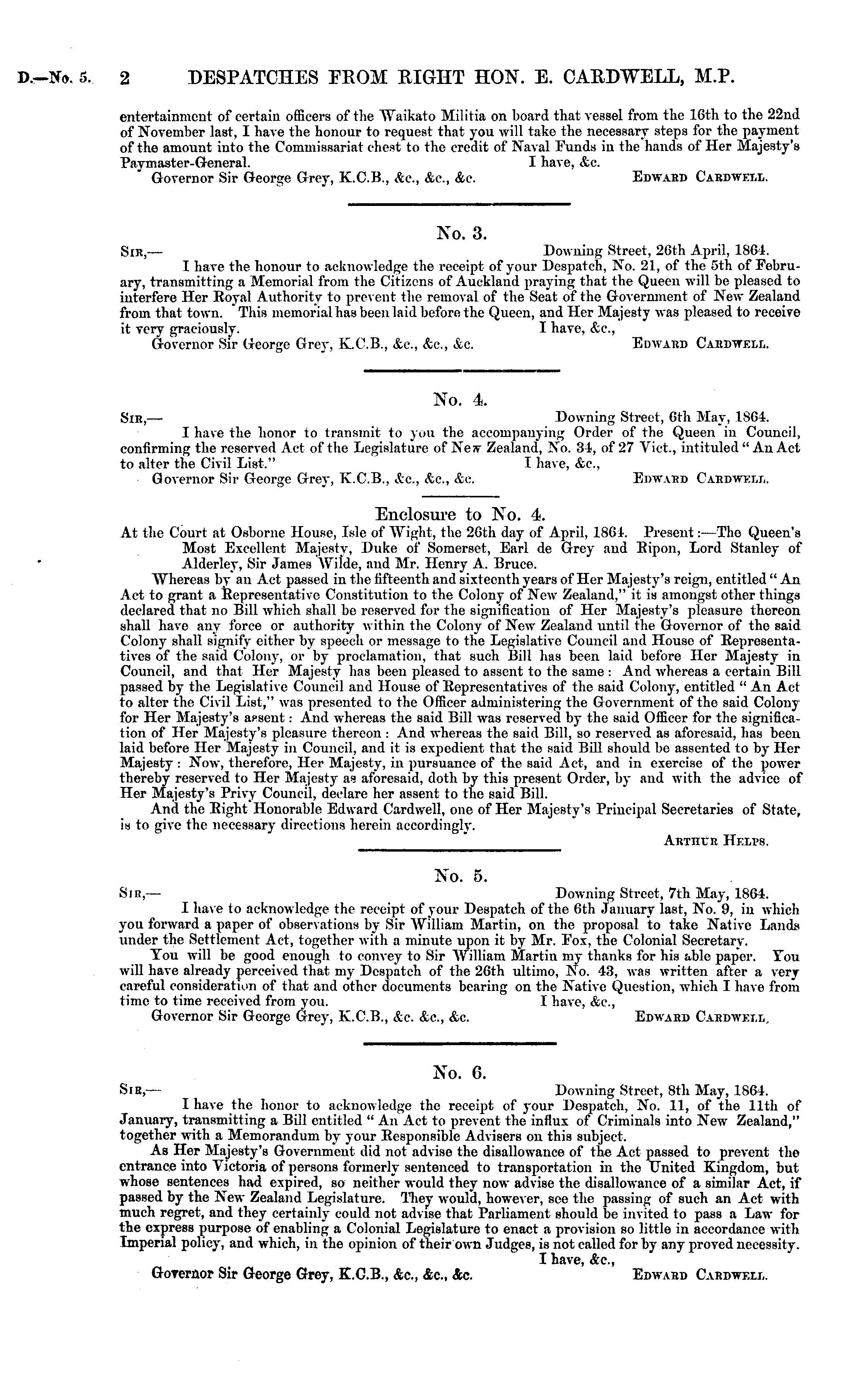 D.—No. 5. 2 DESPATCHES FROM RIGHT HON. E. CARDWELL, M.P.

entertainment of certain officers of the Waikato Militia on board that vessel from the 16th to the 22nd of November last, I have the honour to request that you will take the necessary steps for the payment of the amount into the Commissariat chest to the credit of Naval Funds in the hands of Her Majesty's Paymaster-General. I have, &c.

Governor Sir George Grey, K.C.B., &c., &c., &c. EDWARD CARDWELL.

No. 3.

SIR,— Downing Street, 26th April, 1864.

I have the honour to acknowledge the receipt of your Despatch, No. 21, of the 5th of February, transmitting a Memorial from the Citizens of Auckland praying that the Queen will be pleased to interfere Her Royal Authority to prevent the removal of the Seat of the Government of New Zealand from that town. This memorial has been laid before the Queen, and Her Majesty was pleased to receive it very graciously. I have, &c.,

Governor Sir George Grey, K.C.B., &c., &c., &c. EDWARD CARDWELL.

No. 4.

SIR,— Downing Street, 6th May, 1864.

I have the honor to transmit to you the accompanying Order of the Queen in Council, confirming the reserved Act of the Legislature of New Zealand, No. 34, of 27 Vict., intituled "An Act to alter the Civil List." I have, &c.,

Governor Sir George Grey, K.C.B., &c., &c., &c. EDWARD CARDWELL.

Enclosure to No. 4.

At the Court at Osborne House, Isle of Wight, the 26th day of April, 1864. Present:—The Queen's Most Excellent Majesty, Duke of Somerset, Earl de Grey and Ripon, Lord Stanley of Alderley, Sir James Wilde, and Mr. Henry A. Bruce.

Whereas by an Act passed in the fifteenth and sixteenth years of Her Majesty's reign, entitled "An Act to grant a Representative Constitution to the Colony of New Zealand," it is amongst other things declared that no Bill which shall be reserved for the signification of Her Majesty's pleasure thereon shall have any force or authority within the Colony of New Zealand until the Governor of the said Colony shall signify either by speech or message to the Legislative Council and House of Representatives of the said Colony, or by proclamation, that such Bill has been laid before Her Majesty in Council, and that Her Majesty has been pleased to assent to the same: And whereas a certain Bill passed by the Legislative Council and House of Representatives of the said Colony, entitled "An Act to alter the Civil List," was presented to the Officer administering the Government of the said Colony for Her Majesty's assent: And whereas the said Bill was reserved by the said Officer for the signification of Her Majesty's pleasure thereon: And whereas the said Bill, so reserved as aforesaid, has been laid before Her Majesty in Council, and it is expedient that the said Bill should be assented to by Her Majesty: Now, therefore, Her Majesty, in pursuance of the said Act, and in exercise of the power thereby reserved to Her Majesty as aforesaid, doth by this present Order, by and with the advice of Her Majesty's Privy Council, declare her assent to the said Bill.

And the Right Honorable Edward Cardwell, one of Her Majesty's Principal Secretaries of State, is to give the necessary directions herein accordingly.

ARTHUR HELPS.

No. 5.

SIR,— Downing Street, 7th May, 1864.

I have to acknowledge the receipt of your Despatch of the 6th January last, No. 9, in which you forward a paper of observations by Sir William Martin, on the proposal to take Native Lands under the Settlement Act, together with a minute upon it by Mr. Fox, the Colonial Secretary.

You will be good enough to convey to Sir William Martin my thanks for his able paper. You will have already perceived that my Despatch of the 26th ultimo, No. 43, was written after a very careful consideration of that and other documents bearing on the Native Question, which I have from time to time received from you. I have, &c.,

Governor Sir George Grey, K.C.B., &c. &c., &c. EDWARD CARDWELL.

No. 6.

SIR,— Downing Street, 8th May, 1864.

I have the honor to acknowledge the receipt of your Despatch, No. 11, of the 11th of January, transmitting a Bill entitled "An Act to prevent the influx of Criminals into New Zealand," together with a Memorandum by your Responsible Advisers on this subject.

As Her Majesty's Government did not advise the disallowance of the Act passed to prevent the entrance into Victoria of persons formerly sentenced to transportation in the United Kingdom, but whose sentences had expired, so neither would they now advise the disallowance of a similar Act, if passed by the New Zealand Legislature. They would, however, see the passing of such an Act with much regret, and they certainly could not advise that Parliament should be invited to pass a Law for the express purpose of enabling a Colonial Legislature to enact a provision so little in accordance with Imperial policy, and which, in the opinion of their own Judges, is not called for by any proved necessity.

I have, &c.,

Governor Sir George Grey, K.C.B., &c., &c., &c. EDWARD CARDWELL.